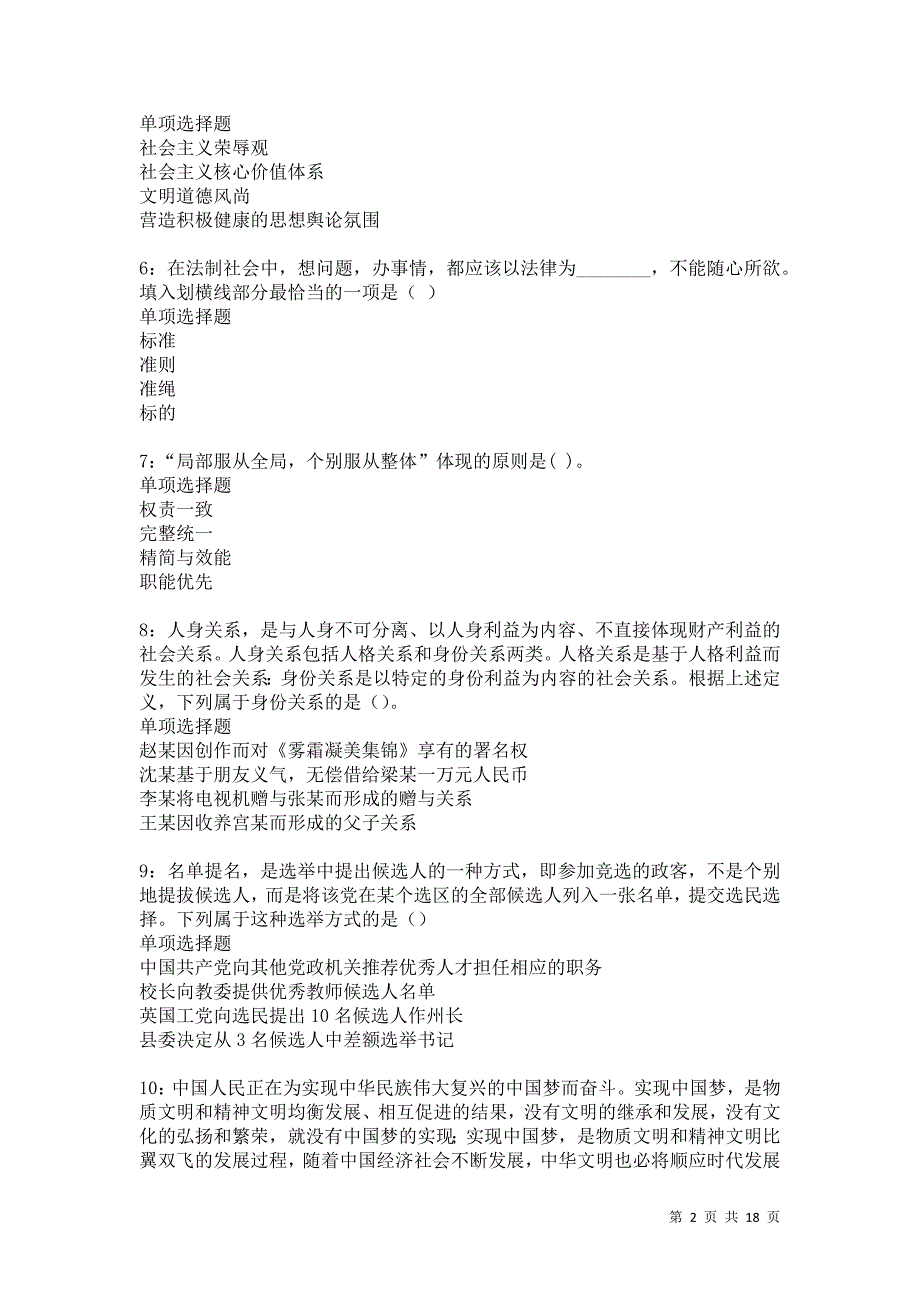 单项选择题
社会主义荣辱观
社会主义核心价值体系
文明道德风尚
营造积极健康的思想舆论氛围

6：在法制社会中，想问题，办事情，都应该以法律为________，不能随心所欲。填入划横线部分最恰当的一项是（ ）
单项选择题
标准
准则
准绳
标的

7：“局部服从全局，个别服从整体”体现的原则是( )。
单项选择题
权责一致
完整统一
精简与效能
职能优先

8：人身关系，是与人身不可分离、以人身利益为内容、不直接体现财产利益的社会关系。人身关系包括人格关系和身份关系两类。人格关系是基于人格利益而发生的社会关系；身份关系是以特定的身份利益为内容的社会关系。根据上述定义，下列属于身份关系的是（）。
单项选择题
赵某因创作而对《雾霜凝美集锦》享有的署名权
沈某基于朋友义气，无偿借给梁某一万元人民币
李某将电视机赠与张某而形成的赠与关系
王某因收养宫某而形成的父子关系

9：名单提名，是选举中提出候选人的一种方式，即参加竞选的政客，不是个别地提拔候选人，而是将该党在某个选区的全部候选人列入一张名单，提交选民选择。下列属于这种选举方式的是（）
单项选择题
中国共产党向其他党政机关推荐优秀人才担任相应的职务
校长向教委提供优秀教师候选人名单
英国工党向选民提出 10 名候选人作州长
县委决定从 3 名候选人中差额选举书记

10：中国人民正在为实现中华民族伟大复兴的中国梦而奋斗。实现中国梦，是物质文明和精神文明均衡发展、相互促进的结果，没有文明的继承和发展，没有文化的弘扬和繁荣，就没有中国梦的实现；实现中国梦，是物质文明和精神文明比翼双飞的发展过程，随着中国经济社会不断发展，中华文明也必将顺应时代发展

第 2 页 共 18 页